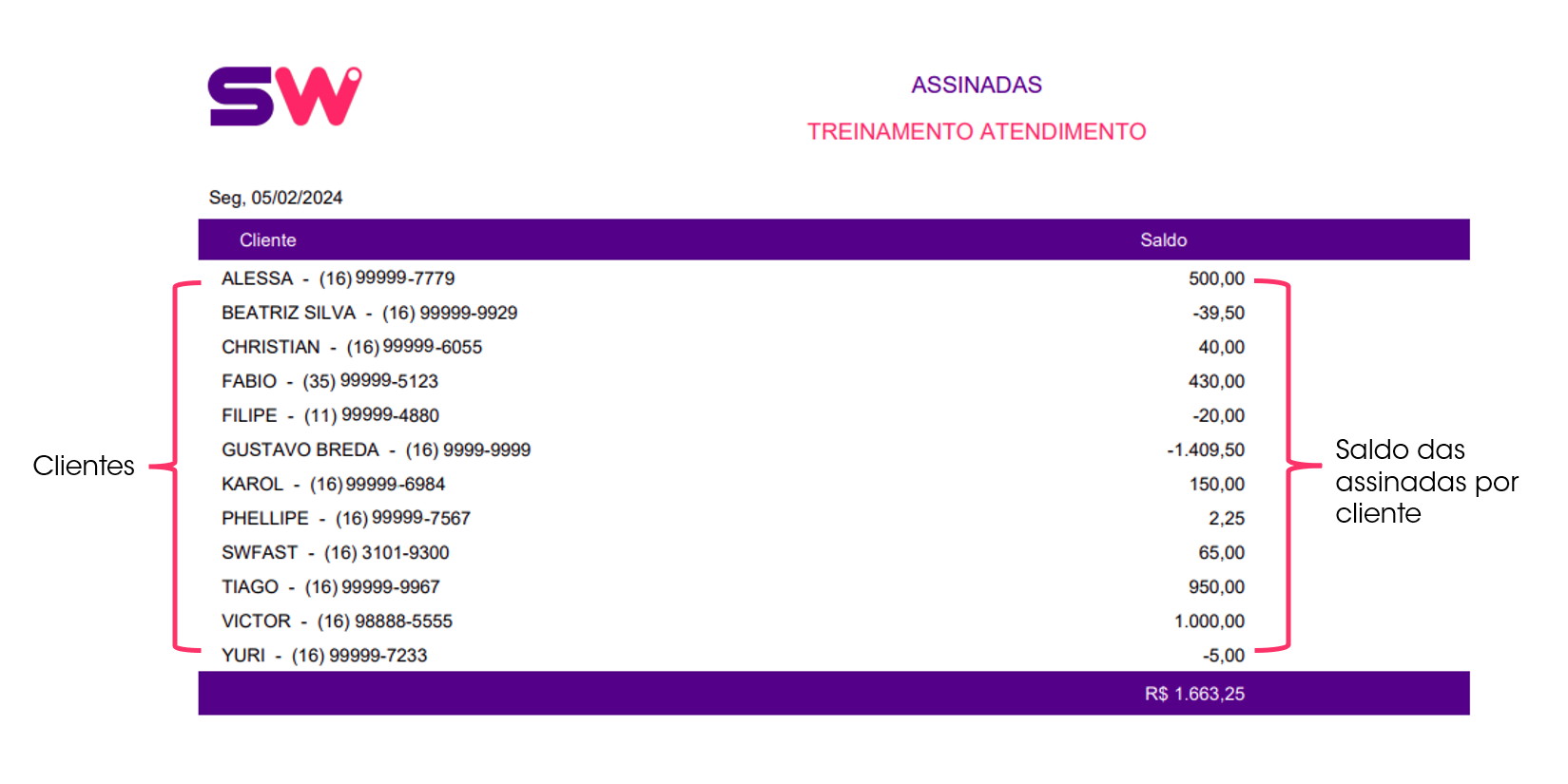 SW

ASSINADAS

TREINAMENTO ATENDIMENTO

Seg, 05/02/2024

| Cliente | Saldo |
|---|---|
| ALESSA - (16) 99999-7779 | 500,00 |
| BEATRIZ SILVA - (16) 99999-9929 | -39,50 |
| CHRISTIAN - (16) 99999-6055 | 40,00 |
| FABIO - (35) 99999-5123 | 430,00 |
| FILIPE - (11) 99999-4880 | -20,00 |
| GUSTAVO BREDA - (16) 9999-9999 | -1.409,50 |
| KAROL - (16) 99999-6984 | 150,00 |
| PHELLIPE - (16) 99999-7567 | 2,25 |
| SWFAST - (16) 3101-9300 | 65,00 |
| TIAGO - (16) 99999-9967 | 950,00 |
| VICTOR - (16) 98888-5555 | 1.000,00 |
| YURI - (16) 99999-7233 | -5,00 |
| | R$ 1.663,25 |

Clientes

Saldo das assinadas por cliente